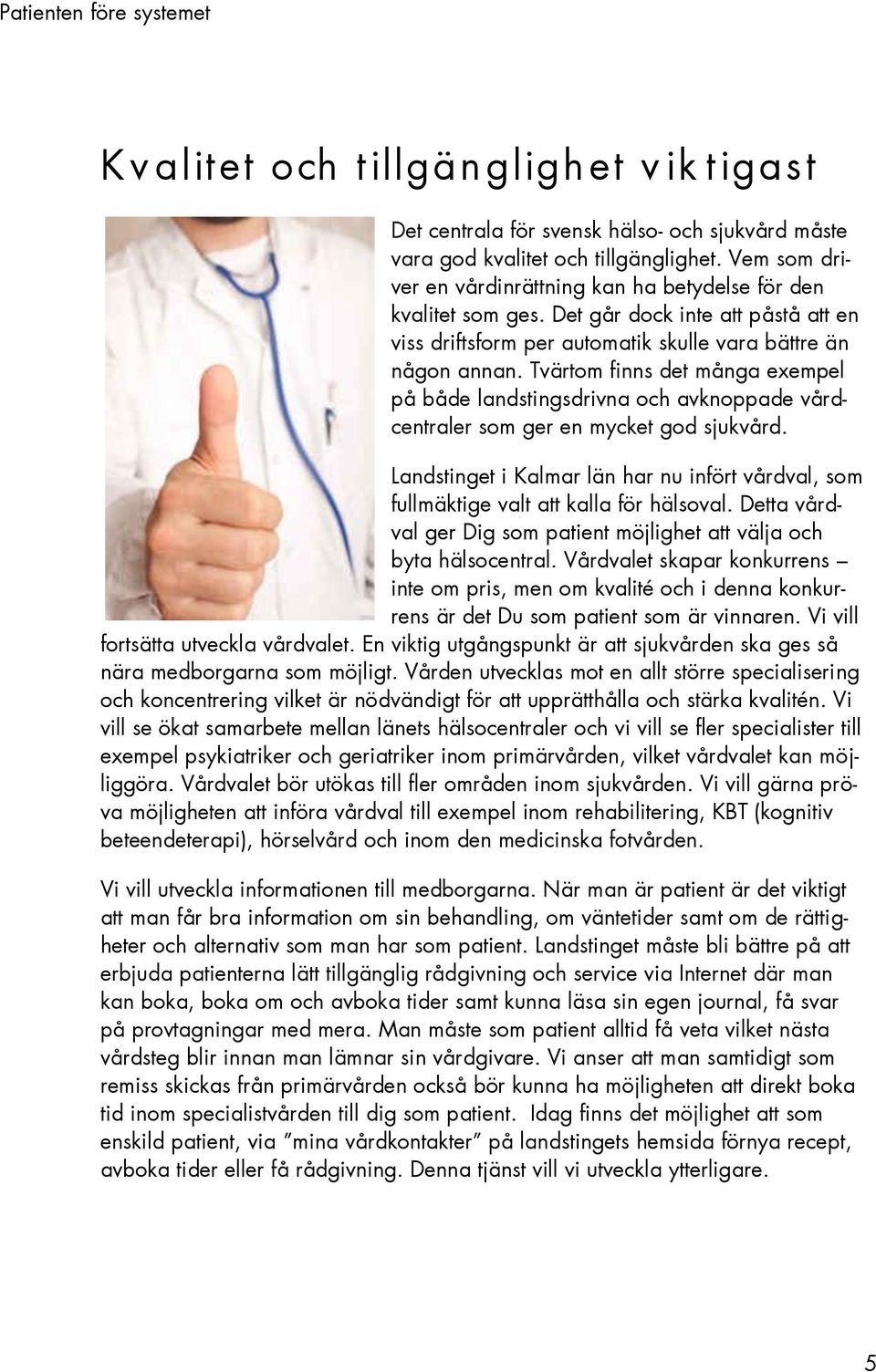 Patienten före systemet

Kvalitet och tillgänglighet viktigast

Det centrala för svensk hälso- och sjukvård måste vara god kvalitet och tillgänglighet. Vem som driver en vårdinrättning kan ha betydelse för den kvalitet som ges. Det går dock inte att påstå att en viss driftsform per automatik skulle vara bättre än någon annan. Tvärtom finns det många exempel på både landstingsdrivna och avknoppade vårdcentraler som ger en mycket god sjukvård.

Landstinget i Kalmar län har nu infört vårdval, som fullmäktige valt att kalla för hälsoval. Detta vårdval ger Dig som patient möjlighet att välja och byta hälsocentral. Vårdvalet skapar konkurrens – inte om pris, men om kvalité och i denna konkurrens är det Du som patient som är vinnaren. Vi vill fortsätta utveckla vårdvalet. En viktig utgångspunkt är att sjukvården ska ges så nära medborgarna som möjligt. Vården utvecklas mot en allt större specialisering och koncentrering vilket är nödvändigt för att upprätthålla och stärka kvalitén. Vi vill se ökat samarbete mellan länets hälsocentraler och vi vill se fler specialister till exempel psykiatriker och geriatriker inom primärvården, vilket vårdvalet kan möjliggöra. Vårdvalet bör utökas till fler områden inom sjukvården. Vi vill gärna pröva möjligheten att införa vårdval till exempel inom rehabilitering, KBT (kognitiv beteendeterapi), hörselvård och inom den medicinska fotvården.

Vi vill utveckla informationen till medborgarna. När man är patient är det viktigt att man får bra information om sin behandling, om väntetider samt om de rättigheter och alternativ som man har som patient. Landstinget måste bli bättre på att erbjuda patienterna lätt tillgänglig rådgivning och service via Internet där man kan boka, boka om och avboka tider samt kunna läsa sin egen journal, få svar på provtagningar med mera. Man måste som patient alltid få veta vilket nästa vårdsteg blir innan man lämnar sin vårdgivare. Vi anser att man samtidigt som remiss skickas från primärvården också bör kunna ha möjligheten att direkt boka tid inom specialistvården till dig som patient. Idag finns det möjlighet att som enskild patient, via ”mina vårdkontakter” på landstingets hemsida förnya recept, avboka tider eller få rådgivning. Denna tjänst vill vi utveckla ytterligare.

5